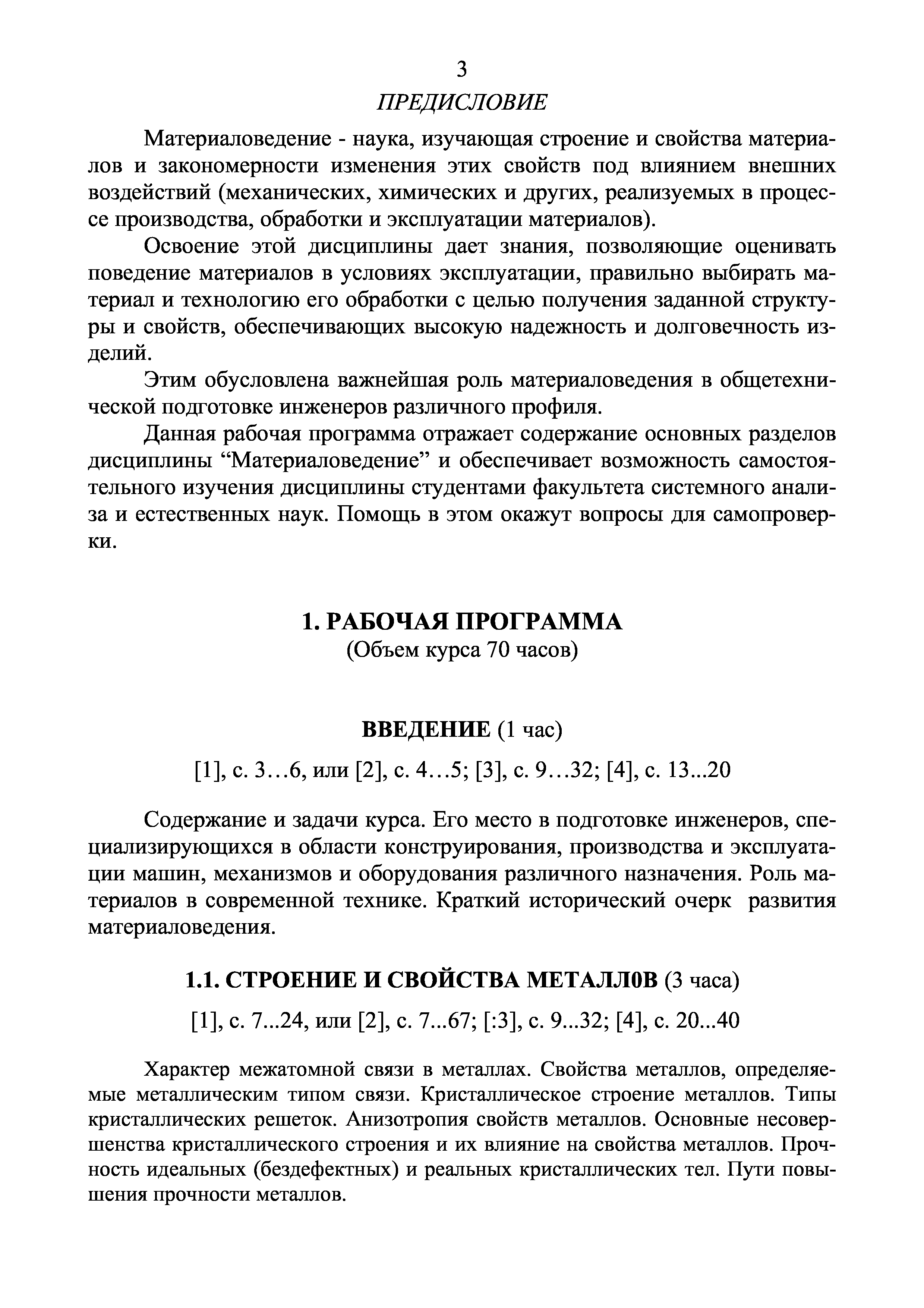 3

ПРЕДИСЛОВИЕ

Материаловедение - наука, изучающая строение и свойства материалов и закономерности изменения этих свойств под влиянием внешних воздействий (механических, химических и других, реализуемых в процессе производства, обработки и эксплуатации материалов).

Освоение этой дисциплины дает знания, позволяющие оценивать поведение материалов в условиях эксплуатации, правильно выбирать материал и технологию его обработки с целью получения заданной структуры и свойств, обеспечивающих высокую надежность и долговечность изделий.

Этим обусловлена важнейшая роль материаловедения в общетехнической подготовке инженеров различного профиля.

Данная рабочая программа отражает содержание основных разделов дисциплины “Материаловедение” и обеспечивает возможность самостоятельного изучения дисциплины студентами факультета системного анализа и естественных наук. Помощь в этом окажут вопросы для самопроверки.

1. РАБОЧАЯ ПРОГРАММА
(Объем курса 70 часов)

ВВЕДЕНИЕ (1 час)

[1], с. 3…6, или [2], с. 4…5; [3], с. 9…32; [4], с. 13...20

Содержание и задачи курса. Его место в подготовке инженеров, специализирующихся в области конструирования, производства и эксплуатации машин, механизмов и оборудования различного назначения. Роль материалов в современной технике. Краткий исторический очерк развития материаловедения.

1.1. СТРОЕНИЕ И СВОЙСТВА МЕТАЛЛ0В (3 часа)

[1], с. 7...24, или [2], с. 7...67; [:3], с. 9...32; [4], с. 20...40

Характер межатомной связи в металлах. Свойства металлов, определяемые металлическим типом связи. Кристаллическое строение металлов. Типы кристаллических решеток. Анизотропия свойств металлов. Основные несовершенства кристаллического строения и их влияние на свойства металлов. Прочность идеальных (бездефектных) и реальных кристаллических тел. Пути повышения прочности металлов.